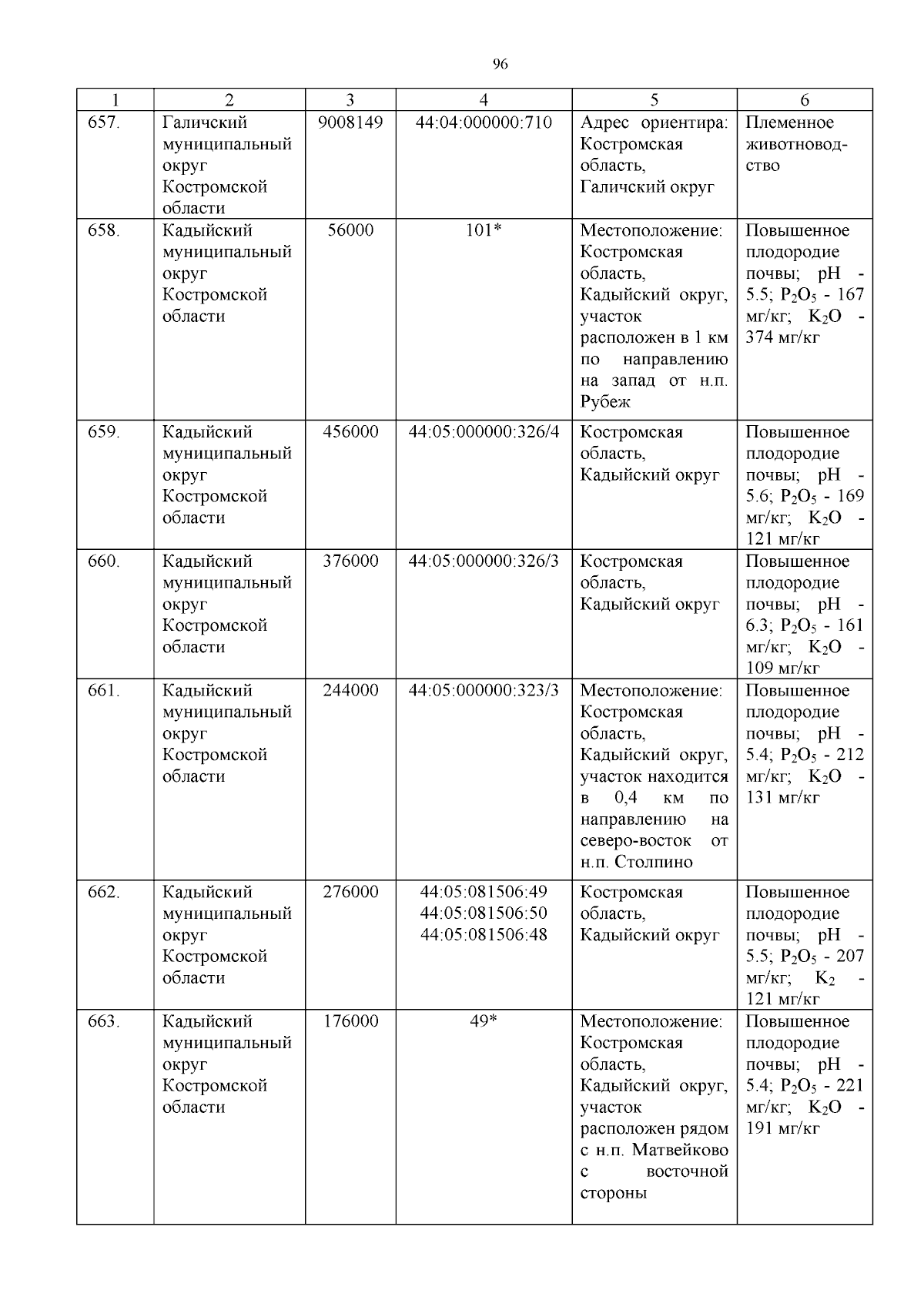 96

| 1 | 2 | 3 | 4 | 5 | 6 |
|---|---|---|---|---|---|
| 657. | Галичский муниципальный округ Костромской области | 9008149 | 44:04:000000:710 | Адрес ориентира: Костромская область, Галичский округ | Племенное животноводство |
| 658. | Кадыйский муниципальный округ Костромской области | 56000 | 101* | Местоположение: Костромская область, Кадыйский округ, участок расположен в 1 км по направлению на запад от н.п. Рубеж | Повышенное плодородие почвы; pH - 5.5; $P_2O_5$ - 167 мг/кг; $K_2O$ - 374 мг/кг |
| 659. | Кадыйский муниципальный округ Костромской области | 456000 | 44:05:000000:326/4 | Костромская область, Кадыйский округ | Повышенное плодородие почвы; pH - 5.6; $P_2O_5$ - 169 мг/кг; $K_2O$ - 121 мг/кг |
| 660. | Кадыйский муниципальный округ Костромской области | 376000 | 44:05:000000:326/3 | Костромская область, Кадыйский округ | Повышенное плодородие почвы; pH - 6.3; $P_2O_5$ - 161 мг/кг; $K_2O$ - 109 мг/кг |
| 661. | Кадыйский муниципальный округ Костромской области | 244000 | 44:05:000000:323/3 | Местоположение: Костромская область, Кадыйский округ, участок находится в 0,4 км по направлению на северо-восток от н.п. Столпино | Повышенное плодородие почвы; pH - 5.4; $P_2O_5$ - 212 мг/кг; $K_2O$ - 131 мг/кг |
| 662. | Кадыйский муниципальный округ Костромской области | 276000 | 44:05:081506:49 44:05:081506:50 44:05:081506:48 | Костромская область, Кадыйский округ | Повышенное плодородие почвы; pH - 5.5; $P_2O_5$ - 207 мг/кг; $K_2$ - 121 мг/кг |
| 663. | Кадыйский муниципальный округ Костромской области | 176000 | 49* | Местоположение: Костромская область, Кадыйский округ, участок расположен рядом с н.п. Матвейково с восточной стороны | Повышенное плодородие почвы; pH - 5.4; $P_2O_5$ - 221 мг/кг; $K_2O$ - 191 мг/кг |